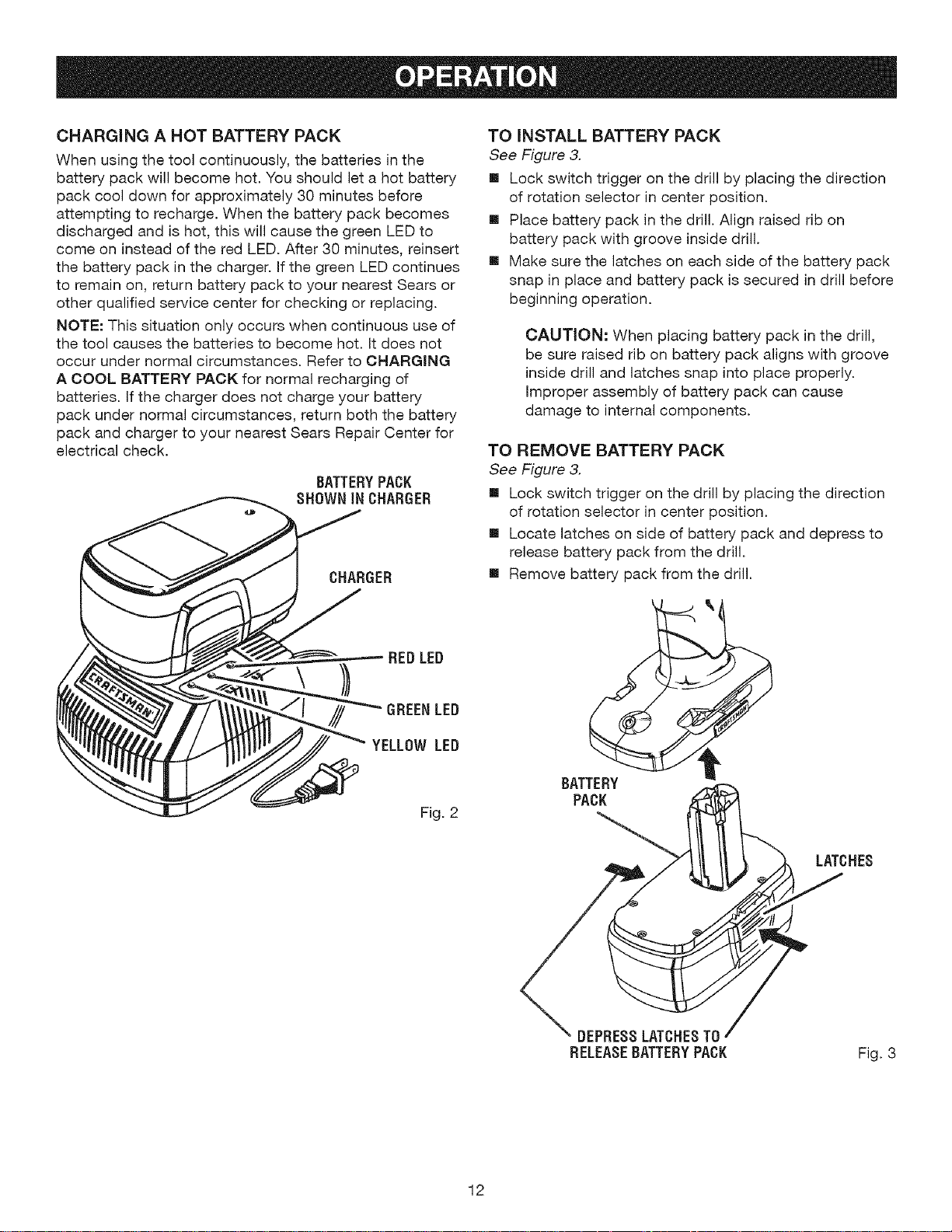 OPERATION

CHARGING A HOT BATTERY PACK

When using the tool continuously, the batteries in the battery pack will become hot. You should let a hot battery pack cool down for approximately 30 minutes before attempting to recharge. When the battery pack becomes discharged and is hot, this will cause the green LED to come on instead of the red LED. After 30 minutes, reinsert the battery pack in the charger. If the green LED continues to remain on, return battery pack to your nearest Sears or other qualified service center for checking or replacing.

NOTE: This situation only occurs when continuous use of the tool causes the batteries to become hot. It does not occur under normal circumstances. Refer to CHARGING A COOL BATTERY PACK for normal recharging of batteries. If the charger does not charge your battery pack under normal circumstances, return both the battery pack and charger to your nearest Sears Repair Center for electrical check.

BATTERY PACK SHOWN IN CHARGER

CHARGER

RED LED

GREEN LED

YELLOW LED

CRAFTSMAN

Fig. 2

TO INSTALL BATTERY PACK

See Figure 3.

■ Lock switch trigger on the drill by placing the direction of rotation selector in center position.

■ Place battery pack in the drill. Align raised rib on battery pack with groove inside drill.

■ Make sure the latches on each side of the battery pack snap in place and battery pack is secured in drill before beginning operation.

CAUTION: When placing battery pack in the drill, be sure raised rib on battery pack aligns with groove inside drill and latches snap into place properly. Improper assembly of battery pack can cause damage to internal components.

TO REMOVE BATTERY PACK

See Figure 3.

■ Lock switch trigger on the drill by placing the direction of rotation selector in center position.

■ Locate latches on side of battery pack and depress to release battery pack from the drill.

■ Remove battery pack from the drill.

CRAFTSMAN

BATTERY PACK

LATCHES

DEPRESS LATCHES TO RELEASE BATTERY PACK

Fig. 3

12